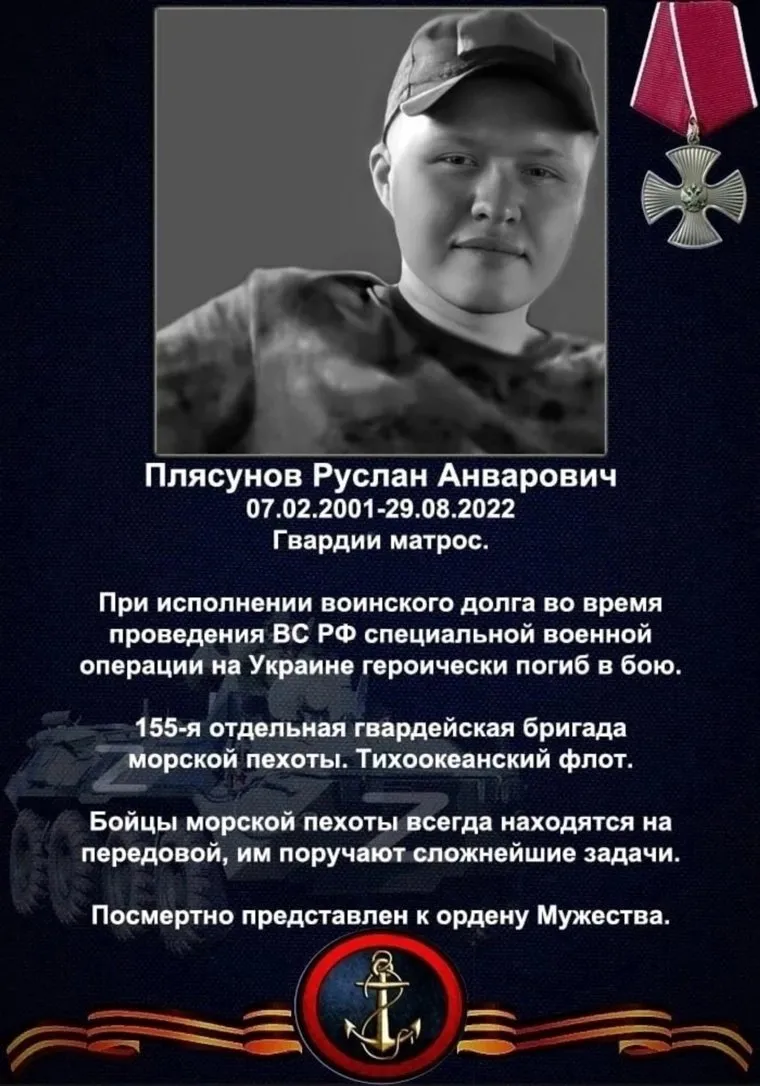 Плясунов Руслан Анварович
07.02.2001-29.08.2022
Гвардии матрос.

При исполнении воинского долга во время проведения ВС РФ специальной военной операции на Украине героически погиб в бою.

155-я отдельная гвардейская бригада морской пехоты. Тихоокеанский флот.

Бойцы морской пехоты всегда находятся на передовой, им поручают сложнейшие задачи.

Посмертно представлен к ордену Мужества.